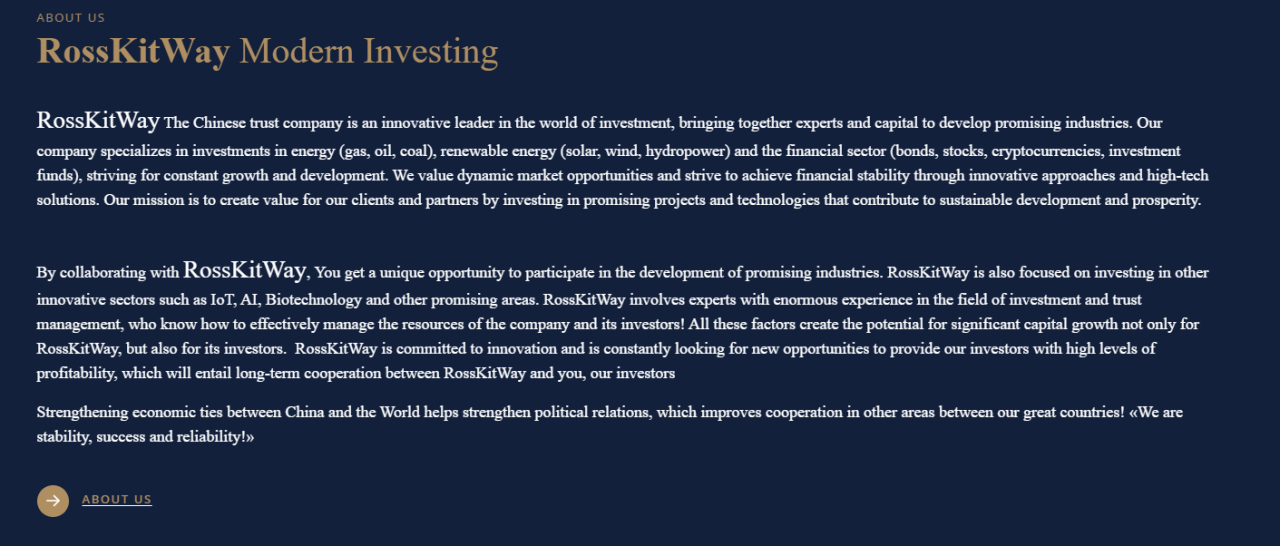 ABOUT US

RossKitWay Modern Investing

RossKitWay The Chinese trust company is an innovative leader in the world of investment, bringing together experts and capital to develop promising industries. Our company specializes in investments in energy (gas, oil, coal), renewable energy (solar, wind, hydropower) and the financial sector (bonds, stocks, cryptocurrencies, investment funds), striving for constant growth and development. We value dynamic market opportunities and strive to achieve financial stability through innovative approaches and high-tech solutions. Our mission is to create value for our clients and partners by investing in promising projects and technologies that contribute to sustainable development and prosperity.

By collaborating with RossKitWay, You get a unique opportunity to participate in the development of promising industries. RossKitWay is also focused on investing in other innovative sectors such as IoT, AI, Biotechnology and other promising areas. RossKitWay involves experts with enormous experience in the field of investment and trust management, who know how to effectively manage the resources of the company and its investors! All these factors create the potential for significant capital growth not only for RossKitWay, but also for its investors. RossKitWay is committed to innovation and is constantly looking for new opportunities to provide our investors with high levels of profitability, which will entail long-term cooperation between RossKitWay and you, our investors

Strengthening economic ties between China and the World helps strengthen political relations, which improves cooperation in other areas between our great countries! «We are stability, success and reliability!»

ABOUT US